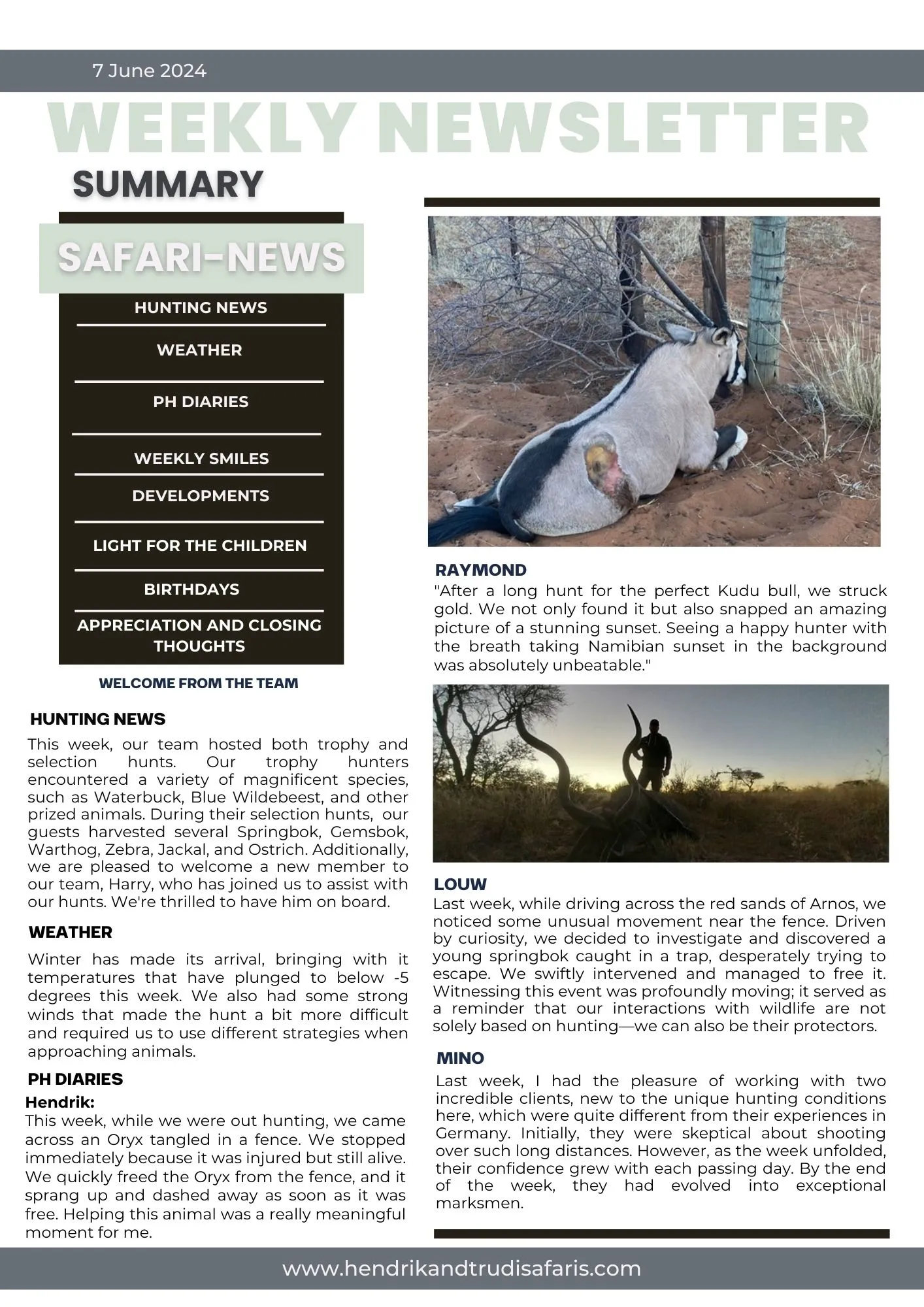 7 June 2024

WEEKLY NEWSLETTER

SUMMARY

SAFARI-NEWS

HUNTING NEWS

WEATHER

PH DIARIES

WEEKLY SMILES

DEVELOPMENTS

LIGHT FOR THE CHILDREN

BIRTHDAYS

APPRECIATION AND CLOSING THOUGHTS

WELCOME FROM THE TEAM

HUNTING NEWS

This week, our team hosted both trophy and selection hunts. Our trophy hunters encountered a variety of magnificent species, such as Waterbuck, Blue Wildebeest, and other prized animals. During their selection hunts, our guests harvested several Springbok, Gemsbok, Warthog, Zebra, Jackal, and Ostrich. Additionally, we are pleased to welcome a new member to our team, Harry, who has joined us to assist with our hunts. We're thrilled to have him on board.

WEATHER

Winter has made its arrival, bringing with it temperatures that have plunged to below -5 degrees this week. We also had some strong winds that made the hunt a bit more difficult and required us to use different strategies when approaching animals.

PH DIARIES

Hendrik:
This week, while we were out hunting, we came across an Oryx tangled in a fence. We stopped immediately because it was injured but still alive. We quickly freed the Oryx from the fence, and it sprang up and dashed away as soon as it was free. Helping this animal was a really meaningful moment for me.

RAYMOND
"After a long hunt for the perfect Kudu bull, we struck gold. We not only found it but also snapped an amazing picture of a stunning sunset. Seeing a happy hunter with the breath taking Namibian sunset in the background was absolutely unbeatable."

LOUW
Last week, while driving across the red sands of Arnos, we noticed some unusual movement near the fence. Driven by curiosity, we decided to investigate and discovered a young springbok caught in a trap, desperately trying to escape. We swiftly intervened and managed to free it. Witnessing this event was profoundly moving; it served as a reminder that our interactions with wildlife are not solely based on hunting—we can also be their protectors.

MINO
Last week, I had the pleasure of working with two incredible clients, new to the unique hunting conditions here, which were quite different from their experiences in Germany. Initially, they were skeptical about shooting over such long distances. However, as the week unfolded, their confidence grew with each passing day. By the end of the week, they had evolved into exceptional marksmen.

www.hendrikandtrudisafaris.com